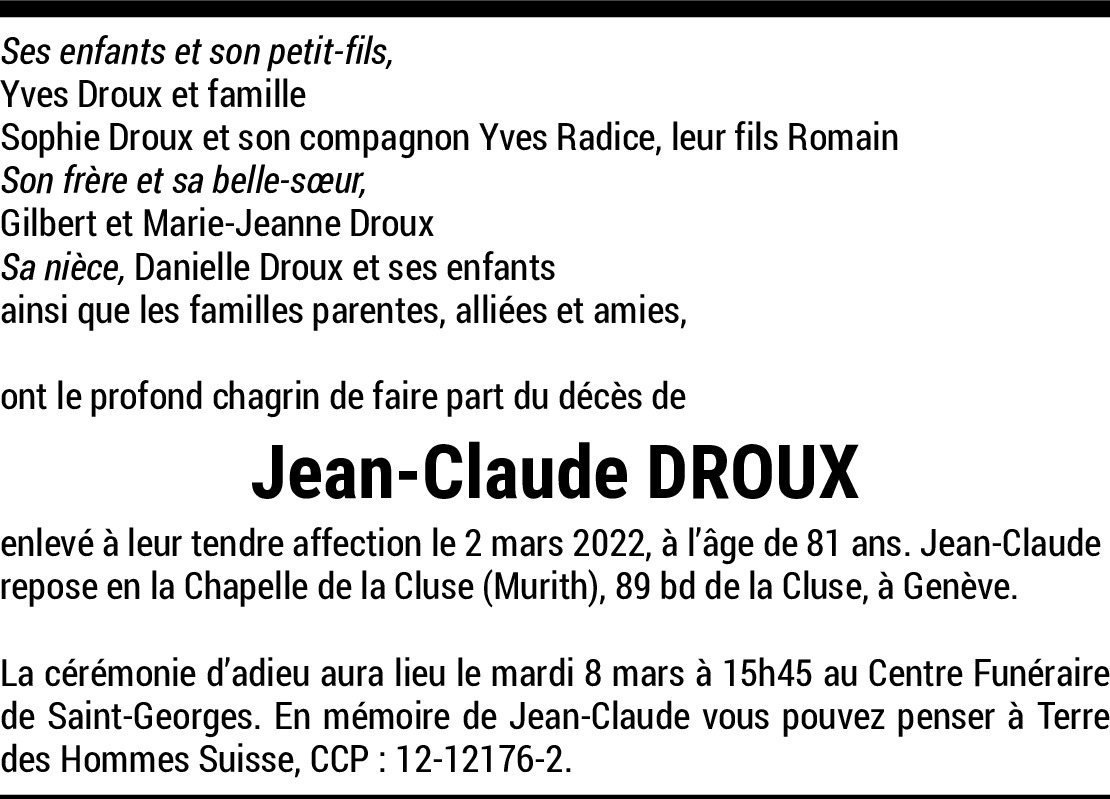 Ses enfants et son petit-fils,
Yves Droux et famille
Sophie Droux et son compagnon Yves Radice, leur fils Romain
Son frère et sa belle-sœur,
Gilbert et Marie-Jeanne Droux
Sa nièce, Danielle Droux et ses enfants
ainsi que les familles parentes, alliées et amies,

ont le profond chagrin de faire part du décès de

Jean-Claude DROUX

enlevé à leur tendre affection le 2 mars 2022, à l'âge de 81 ans. Jean-Claude repose en la Chapelle de la Cluse (Murith), 89 bd de la Cluse, à Genève.

La cérémonie d'adieu aura lieu le mardi 8 mars à 15h45 au Centre Funéraire de Saint-Georges. En mémoire de Jean-Claude vous pouvez penser à Terre des Hommes Suisse, CCP : 12-12176-2.